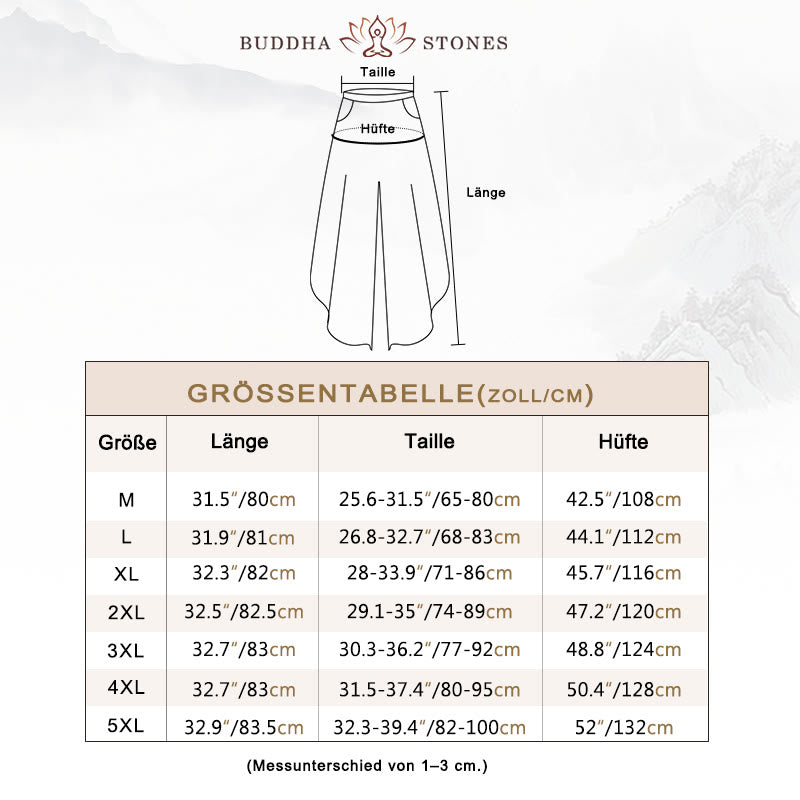 BUDDHA STONES

Taille
Hüfte
Länge

GRÖSSENTABELLE(ZOLL/CM)

| Größe | Länge | Taille | Hüfte |
|---|---|---|---|
| M | 31.5″/80cm | 25.6-31.5″/65-80cm | 42.5″/108cm |
| L | 31.9″/81cm | 26.8-32.7″/68-83cm | 44.1″/112cm |
| XL | 32.3″/82cm | 28-33.9″/71-86cm | 45.7″/116cm |
| 2XL | 32.5″/82.5cm | 29.1-35″/74-89cm | 47.2″/120cm |
| 3XL | 32.7″/83cm | 30.3-36.2″/77-92cm | 48.8″/124cm |
| 4XL | 32.7″/83cm | 31.5-37.4″/80-95cm | 50.4″/128cm |
| 5XL | 32.9″/83.5cm | 32.3-39.4″/82-100cm | 52″/132cm |

(Messunterschied von 1–3 cm.)